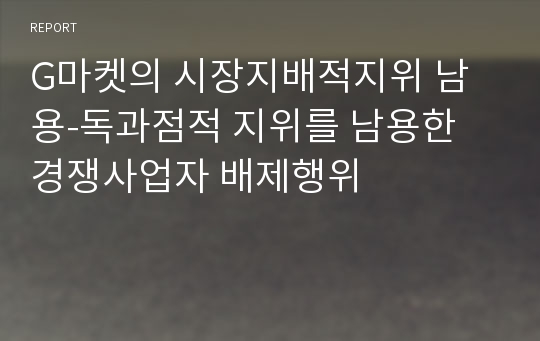 REPORT

G마켓의 시장지배적지위 남용-독과점적 지위를 남용한 경쟁사업자 배제행위